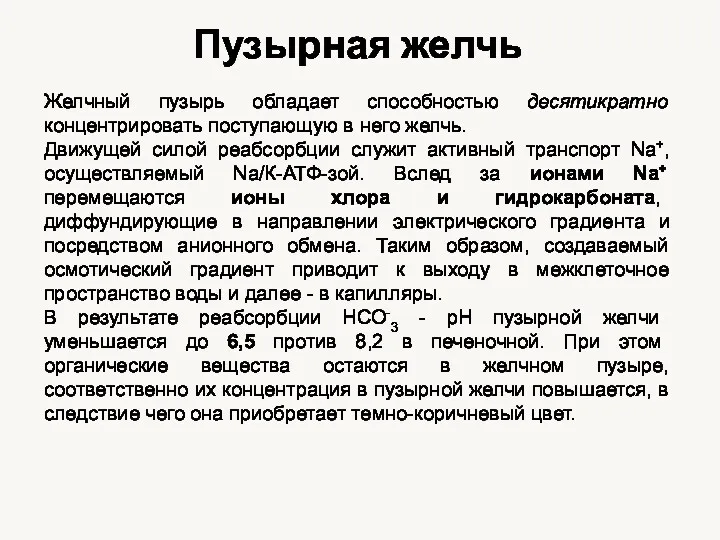 Пузырная желчь

Желчный пузырь обладает способностью десятикратно концентрировать поступающую в него желчь.
Движущей силой реабсорбции служит активный транспорт $Na^+$, осуществляемый Na/К-АТФ-зой. Вслед за ионами $Na^+$ перемещаются ионы хлора и гидрокарбоната, диффундирующие в направлении электрического градиента и посредством анионного обмена. Таким образом, создаваемый осмотический градиент приводит к выходу в межклеточное пространство воды и далее - в капилляры.
В результате реабсорбции $HCO_3^-$ - pH пузырной желчи уменьшается до 6,5 против 8,2 в печеночной. При этом органические вещества остаются в желчном пузыре, соответственно их концентрация в пузырной желчи повышается, в следствие чего она приобретает темно-коричневый цвет.